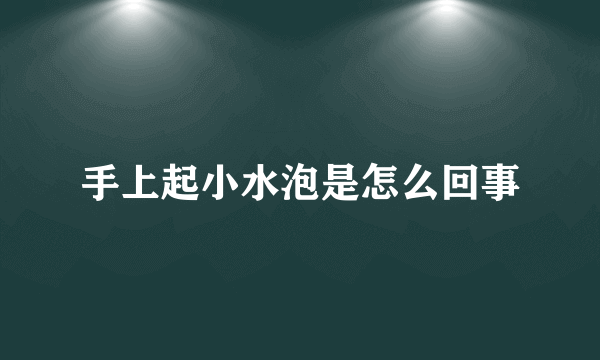 手上起小水泡是怎么回事